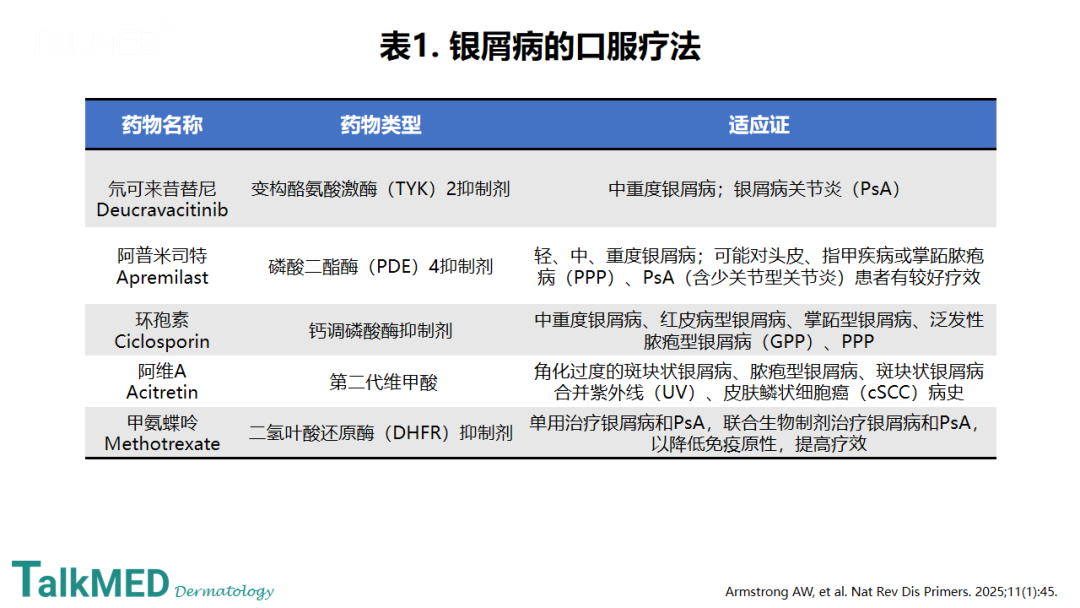 表1. 银屑病的口服疗法

| 药物名称 | 药物类型 | 适应证 |
|---|---|---|
| 氘可来昔替尼 Deucravacitinib | 变构酪氨酸激酶（TYK）2抑制剂 | 中重度银屑病；银屑病关节炎（PsA） |
| 阿普米司特 Apremilast | 磷酸二酯酶（PDE）4抑制剂 | 轻、中、重度银屑病；可能对头皮、指甲疾病或掌跖脓疱病（PPP）、PsA（含少关节型关节炎）患者有较好疗效 |
| 环孢素 Ciclosporin | 钙调磷酸酶抑制剂 | 中重度银屑病、红皮病型银屑病、掌跖型银屑病、泛发性脓疱型银屑病（GPP）、PPP |
| 阿维A Acitretin | 第二代维甲酸 | 角化过度的斑块状银屑病、脓疱型银屑病、斑块状银屑病合并紫外线（UV）、皮肤鳞状细胞癌（cSCC）病史 |
| 甲氨蝶呤 Methotrexate | 二氢叶酸还原酶（DHFR）抑制剂 | 单用治疗银屑病和PsA，联合生物制剂治疗银屑病和PsA，以降低免疫原性，提高疗效 |

TalkMED Dermatology

Armstrong AW, et al. Nat Rev Dis Primers. 2025;11(1):45.